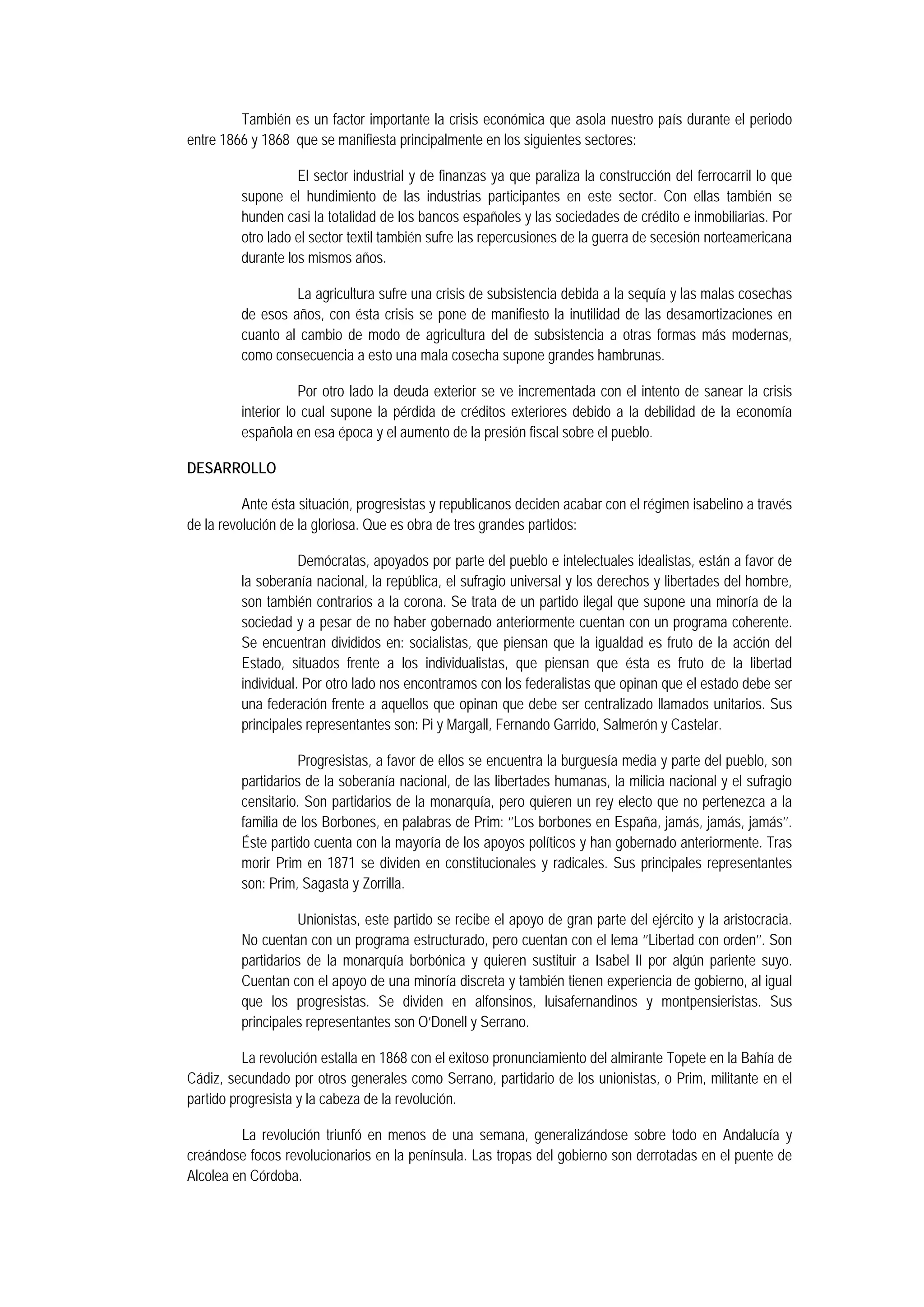 También es un factor importante la crisis económica que asola nuestro país durante el periodo entre 1866 y 1868 que se manifiesta principalmente en los siguientes sectores:

El sector industrial y de finanzas ya que paraliza la construcción del ferrocarril lo que supone el hundimiento de las industrias participantes en este sector. Con ellas también se hunden casi la totalidad de los bancos españoles y las sociedades de crédito e inmobiliarias. Por otro lado el sector textil también sufre las repercusiones de la guerra de secesión norteamericana durante los mismos años.

La agricultura sufre una crisis de subsistencia debida a la sequía y las malas cosechas de esos años, con ésta crisis se pone de manifiesto la inutilidad de las desamortizaciones en cuanto al cambio de modo de agricultura del de subsistencia a otras formas más modernas, como consecuencia a esto una mala cosecha supone grandes hambrunas.

Por otro lado la deuda exterior se ve incrementada con el intento de sanear la crisis interior lo cual supone la pérdida de créditos exteriores debido a la debilidad de la economía española en esa época y el aumento de la presión fiscal sobre el pueblo.

DESARROLLO

Ante ésta situación, progresistas y republicanos deciden acabar con el régimen isabelino a través de la revolución de la gloriosa. Que es obra de tres grandes partidos:

Demócratas, apoyados por parte del pueblo e intelectuales idealistas, están a favor de la soberanía nacional, la república, el sufragio universal y los derechos y libertades del hombre, son también contrarios a la corona. Se trata de un partido ilegal que supone una minoría de la sociedad y a pesar de no haber gobernado anteriormente cuentan con un programa coherente. Se encuentran divididos en: socialistas, que piensan que la igualdad es fruto de la acción del Estado, situados frente a los individualistas, que piensan que ésta es fruto de la libertad individual. Por otro lado nos encontramos con los federalistas que opinan que el estado debe ser una federación frente a aquellos que opinan que debe ser centralizado llamados unitarios. Sus principales representantes son: Pi y Margall, Fernando Garrido, Salmerón y Castelar.

Progresistas, a favor de ellos se encuentra la burguesía media y parte del pueblo, son partidarios de la soberanía nacional, de las libertades humanas, la milicia nacional y el sufragio censitario. Son partidarios de la monarquía, pero quieren un rey electo que no pertenezca a la familia de los Borbones, en palabras de Prim: "Los borbones en España, jamás, jamás, jamás". Éste partido cuenta con la mayoría de los apoyos políticos y han gobernado anteriormente. Tras morir Prim en 1871 se dividen en constitucionales y radicales. Sus principales representantes son: Prim, Sagasta y Zorrilla.

Unionistas, este partido se recibe el apoyo de gran parte del ejército y la aristocracia. No cuentan con un programa estructurado, pero cuentan con el lema "Libertad con orden". Son partidarios de la monarquía borbónica y quieren sustituir a Isabel II por algún pariente suyo. Cuentan con el apoyo de una minoría discreta y también tienen experiencia de gobierno, al igual que los progresistas. Se dividen en alfonsinos, luisafernandinos y montpensieristas. Sus principales representantes son O'Donell y Serrano.

La revolución estalla en 1868 con el exitoso pronunciamiento del almirante Topete en la Bahía de Cádiz, secundado por otros generales como Serrano, partidario de los unionistas, o Prim, militante en el partido progresista y la cabeza de la revolución.

La revolución triunfó en menos de una semana, generalizándose sobre todo en Andalucía y creándose focos revolucionarios en la península. Las tropas del gobierno son derrotadas en el puente de Alcolea en Córdoba.